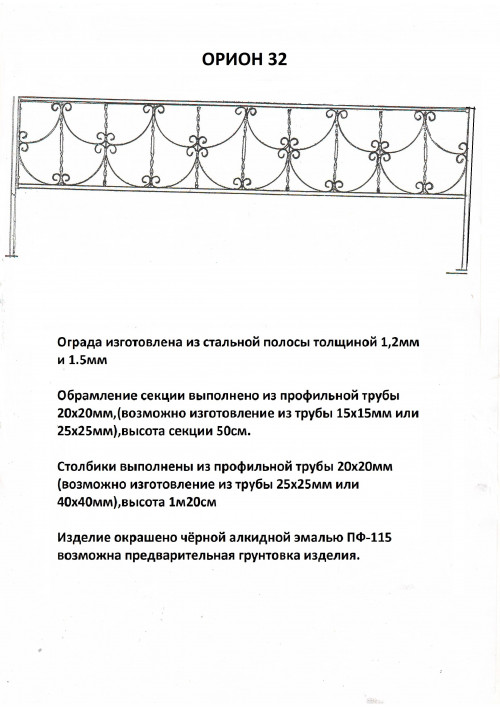 ОРИОН 32

Ограда изготовлена из стальной полосы толщиной 1,2мм и 1.5мм

Обрамление секции выполнено из профильной трубы 20х20мм,(возможно изготовление из трубы 15х15мм или 25х25мм),высота секции 50см.

Столбики выполнены из профильной трубы 20х20мм (возможно изготовление из трубы 25х25мм или 40х40мм),высота 1м20см

Изделие окрашено чёрной алкидной эмалью ПФ-115 возможна предварительная грунтовка изделия.